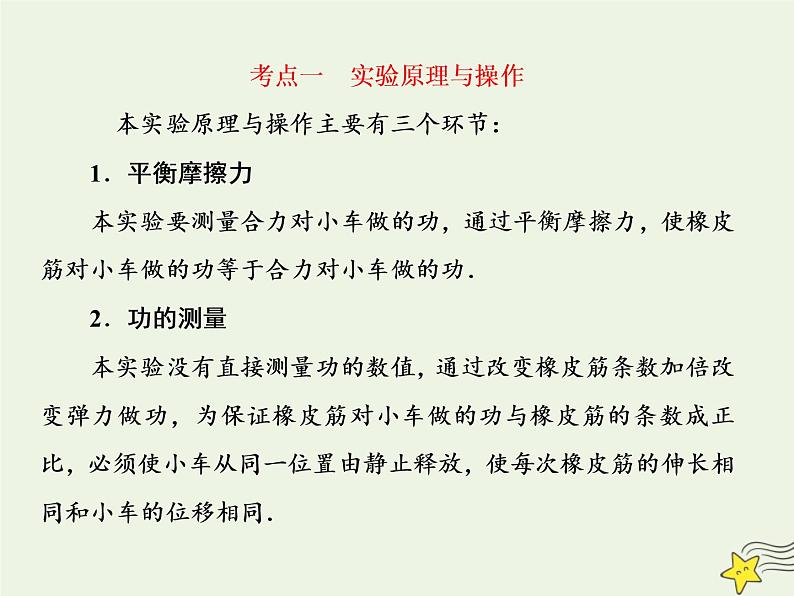 考点一　实验原理与操作

本实验原理与操作主要有三个环节：

1．平衡摩擦力

本实验要测量合力对小车做的功，通过平衡摩擦力，使橡皮筋对小车做的功等于合力对小车做的功．

2．功的测量

本实验没有直接测量功的数值，通过改变橡皮筋条数加倍改变弹力做功，为保证橡皮筋对小车做的功与橡皮筋的条数成正比，必须使小车从同一位置由静止释放，使每次橡皮筋的伸长相同和小车的位移相同．